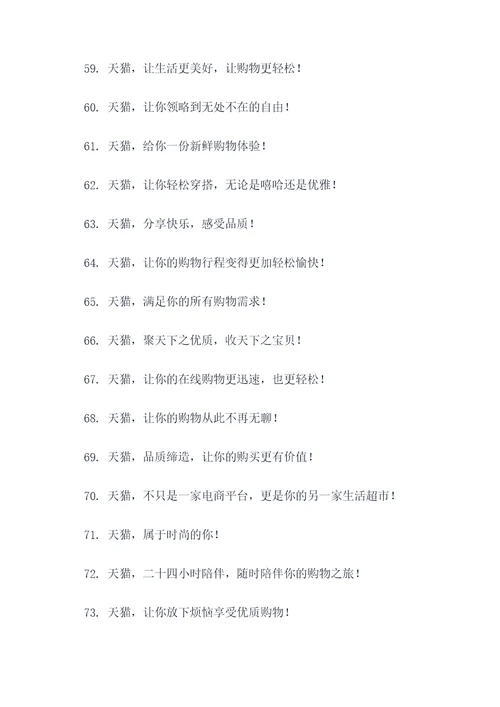 59. 天猫，让生活更美好，让购物更轻松！

60. 天猫，让你领略到无处不在的自由！

61. 天猫，给你一份新鲜购物体验！

62. 天猫，让你轻松穿搭，无论是嘻哈还是优雅！

63. 天猫，分享快乐，感受品质！

64. 天猫，让你的购物行程变得更加轻松愉快！

65. 天猫，满足你的所有购物需求！

66. 天猫，聚天下之优质，收天下之宝贝！

67. 天猫，让你的在线购物更迅速，也更轻松！

68. 天猫，让你的购物从此不再无聊！

69. 天猫，品质缔造，让你的购买更有价值！

70. 天猫，不只是一家电商平台，更是你的另一家生活超市！

71. 天猫，属于时尚的你！

72. 天猫，二十四小时陪伴，随时陪伴你的购物之旅！

73. 天猫，让你放下烦恼享受优质购物！